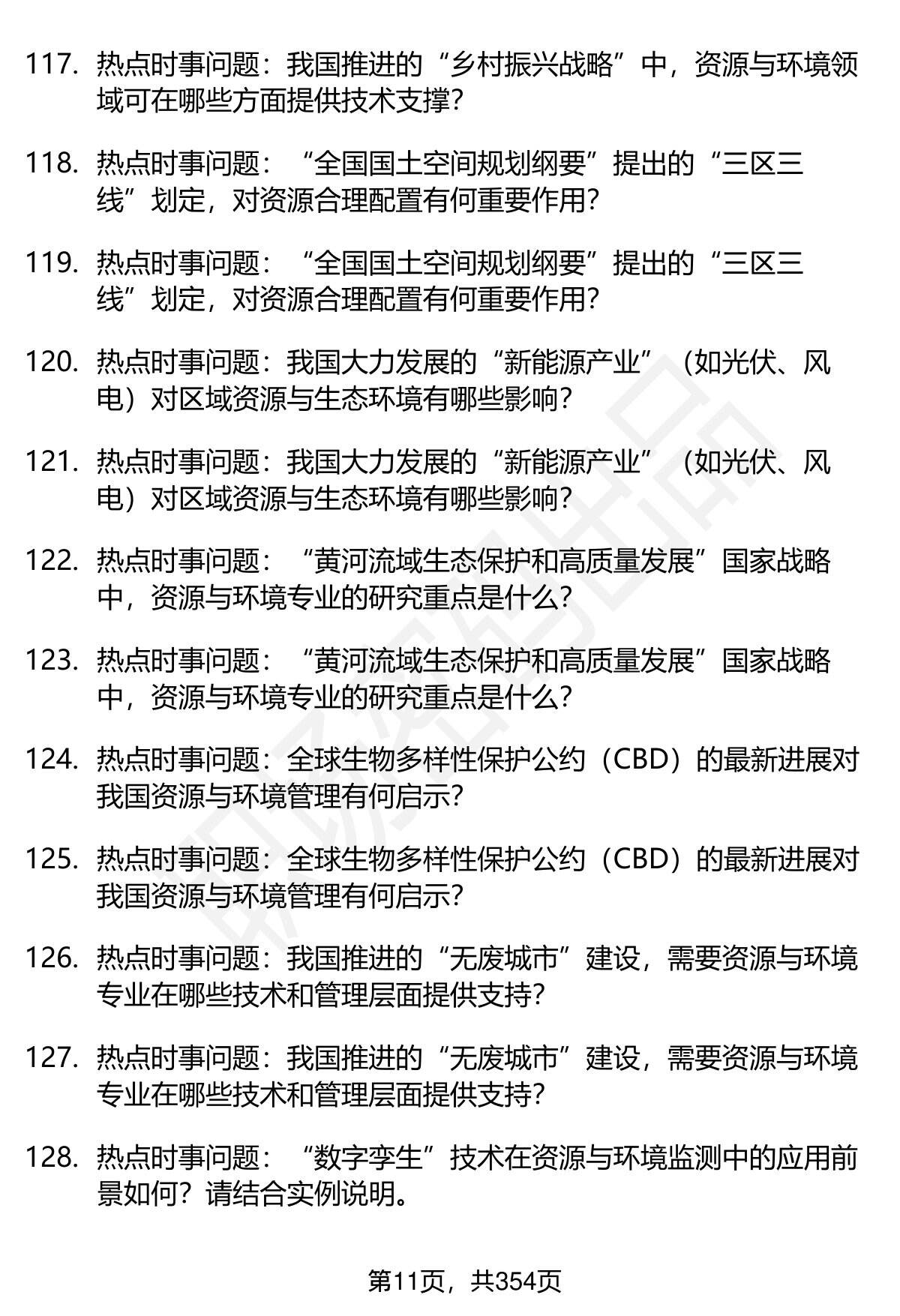 117. 热点时事问题：我国推进的“乡村振兴战略”中，资源与环境领域可在哪些方面提供技术支撑？

118. 热点时事问题：“全国国土空间规划纲要”提出的“三区三线”划定，对资源合理配置有何重要作用？

119. 热点时事问题：“全国国土空间规划纲要”提出的“三区三线”划定，对资源合理配置有何重要作用？

120. 热点时事问题：我国大力发展的“新能源产业”（如光伏、风电）对区域资源与生态环境有哪些影响？

121. 热点时事问题：我国大力发展的“新能源产业”（如光伏、风电）对区域资源与生态环境有哪些影响？

122. 热点时事问题：“黄河流域生态保护和高质量发展”国家战略中，资源与环境专业的研究重点是什么？

123. 热点时事问题：“黄河流域生态保护和高质量发展”国家战略中，资源与环境专业的研究重点是什么？

124. 热点时事问题：全球生物多样性保护公约（CBD）的最新进展对我国资源与环境管理有何启示？

125. 热点时事问题：全球生物多样性保护公约（CBD）的最新进展对我国资源与环境管理有何启示？

126. 热点时事问题：我国推进的“无废城市”建设，需要资源与环境专业在哪些技术和管理层面提供支持？

127. 热点时事问题：我国推进的“无废城市”建设，需要资源与环境专业在哪些技术和管理层面提供支持？

128. 热点时事问题：“数字孪生”技术在资源与环境监测中的应用前景如何？请结合实例说明。

第11页，共354页